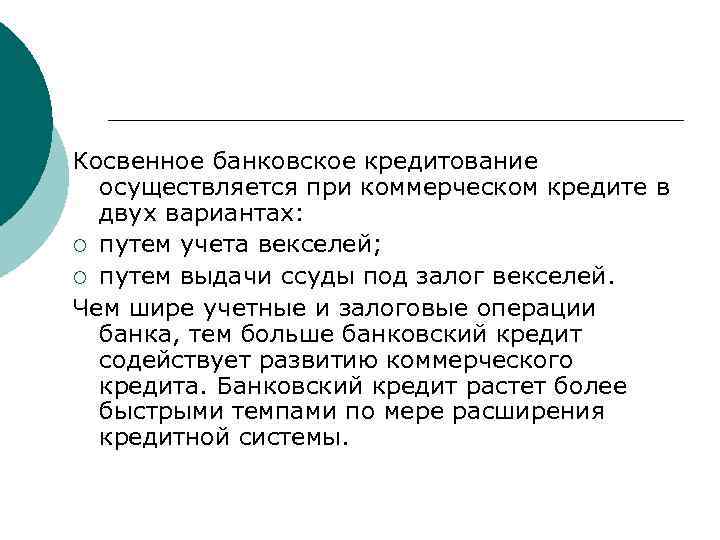 Косвенное банковское кредитование осуществляется при коммерческом кредите в двух вариантах:

○ путем учета векселей;

○ путем выдачи ссуды под залог векселей.

Чем шире учетные и залоговые операции банка, тем больше банковский кредит содействует развитию коммерческого кредита. Банковский кредит растет более быстрыми темпами по мере расширения кредитной системы.